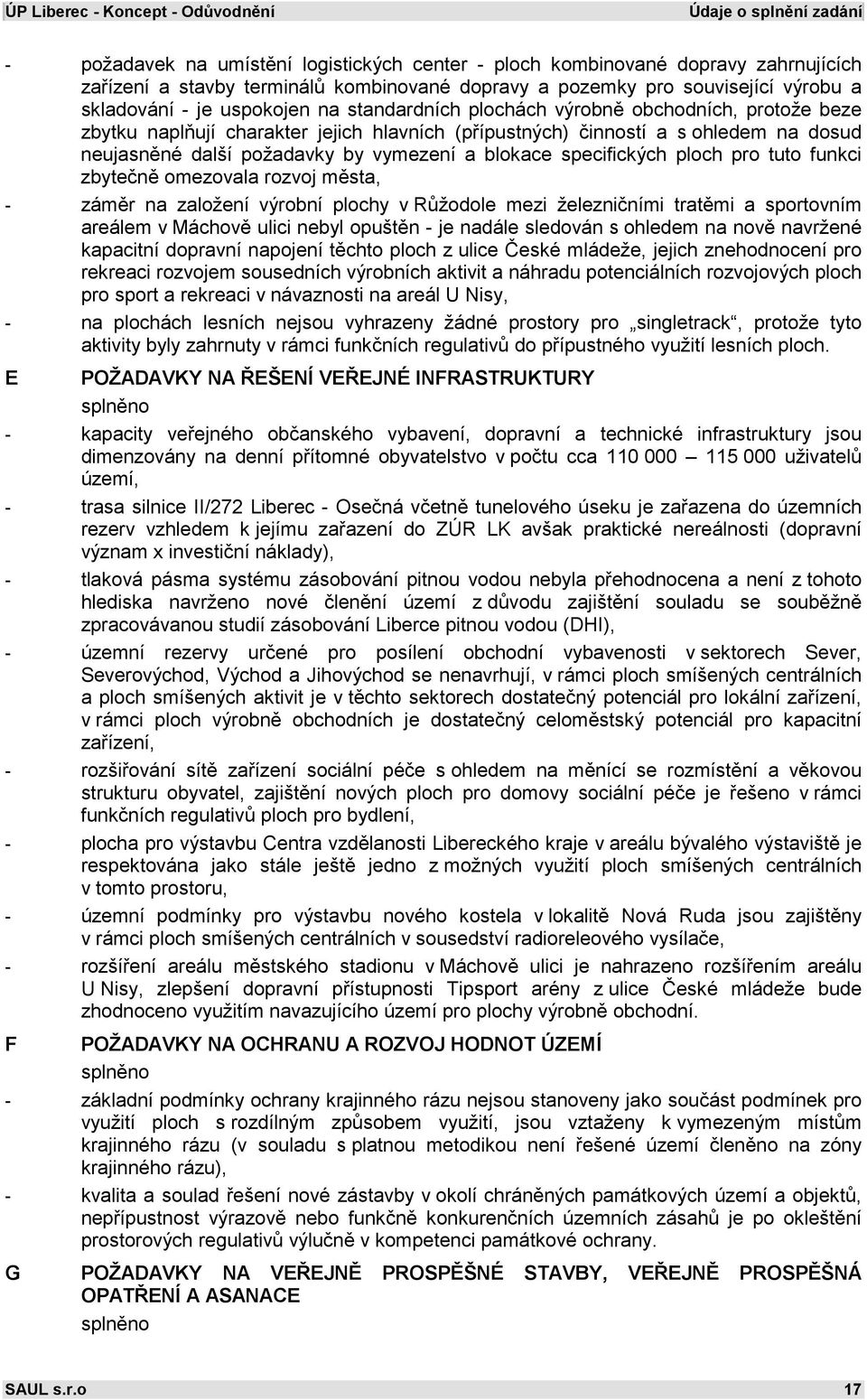 ÚP Liberec - Koncept - Odůvodnění Údaje o splnění zadání

- požadavek na umístění logistických center - ploch kombinované dopravy zahrnujících zařízení a stavby terminálů kombinované dopravy a pozemky pro související výrobu a skladování - je uspokojen na standardních plochách výrobně obchodních, protože beze zbytku naplňují charakter jejich hlavních (přípustných) činností a s ohledem na dosud neujasněné další požadavky by vymezení a blokace specifických ploch pro tuto funkci zbytečně omezovala rozvoj města,

- záměr na založení výrobní plochy v Růžodole mezi železničními tratěmi a sportovním areálem v Máchově ulici nebyl opuštěn - je nadále sledován s ohledem na nově navržené kapacitní dopravní napojení těchto ploch z ulice České mládeže, jejich znehodnocení pro rekreaci rozvojem sousedních výrobních aktivit a náhradu potenciálních rozvojových ploch pro sport a rekreaci v návaznosti na areál U Nisy,

- na plochách lesních nejsou vyhrazeny žádné prostory pro „singletrack“, protože tyto aktivity byly zahrnuty v rámci funkčních regulativů do přípustného využití lesních ploch.

E POŽADAVKY NA ŘEŠENÍ VEŘEJNÉ INFRASTRUKTURY

splněno

- kapacity veřejného občanského vybavení, dopravní a technické infrastruktury jsou dimenzovány na denní přítomné obyvatelstvo v počtu cca 110 000 – 115 000 uživatelů území,

- trasa silnice II/272 Liberec - Osečná včetně tunelového úseku je zařazena do územních rezerv vzhledem k jejímu zařazení do ZÚR LK avšak praktické nereálnosti (dopravní význam x investiční náklady),

- tlaková pásma systému zásobování pitnou vodou nebyla přehodnocena a není z tohoto hlediska navrženo nové členění území z důvodu zajištění souladu se souběžně zpracovávanou studií zásobování Liberce pitnou vodou (DHI),

- územní rezervy určené pro posílení obchodní vybavenosti v sektorech Sever, Severovýchod, Východ a Jihovýchod se nenavrhují, v rámci ploch smíšených centrálních a ploch smíšených aktivit je v těchto sektorech dostatečný potenciál pro lokální zařízení, v rámci ploch výrobně obchodních je dostatečný celoměstský potenciál pro kapacitní zařízení,

- rozšiřování sítě zařízení sociální péče s ohledem na měnící se rozmístění a věkovou strukturu obyvatel, zajištění nových ploch pro domovy sociální péče je řešeno v rámci funkčních regulativů ploch pro bydlení,

- plocha pro výstavbu Centra vzdělanosti Libereckého kraje v areálu bývalého výstaviště je respektována jako stále ještě jedno z možných využití ploch smíšených centrálních v tomto prostoru,

- územní podmínky pro výstavbu nového kostela v lokalitě Nová Ruda jsou zajištěny v rámci ploch smíšených centrálních v sousedství radioreleového vysílače,

- rozšíření areálu městského stadionu v Máchově ulici je nahrazeno rozšířením areálu U Nisy, zlepšení dopravní přístupnosti Tipsport arény z ulice České mládeže bude zhodnoceno využitím navazujícího území pro plochy výrobně obchodní.

F POŽADAVKY NA OCHRANU A ROZVOJ HODNOT ÚZEMÍ

splněno

- základní podmínky ochrany krajinného rázu nejsou stanoveny jako součást podmínek pro využití ploch s rozdílným způsobem využití, jsou vztaženy k vymezeným místům krajinného rázu (v souladu s platnou metodikou není řešené území členěno na zóny krajinného rázu),

- kvalita a soulad řešení nové zástavby v okolí chráněných památkových území a objektů, nepřípustnost výrazově nebo funkčně konkurenčních územních zásahů je po okleštění prostorových regulativů výlučně v kompetenci památkové ochrany.

G POŽADAVKY NA VEŘEJNĚ PROSPĚŠNÉ STAVBY, VEŘEJNĚ PROSPĚŠNÁ OPATŘENÍ A ASANACE

splněno

SAUL s.r.o 17